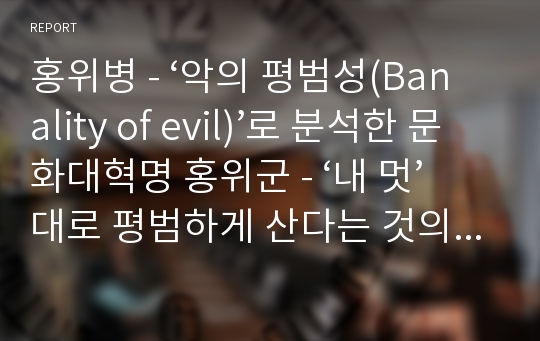 REPORT

홍위병 - ‘악의 평범성(Banality of evil)’로 분석한 문화대혁명 홍위군 - ‘내 멋’대로 평범하게 산다는 것의...